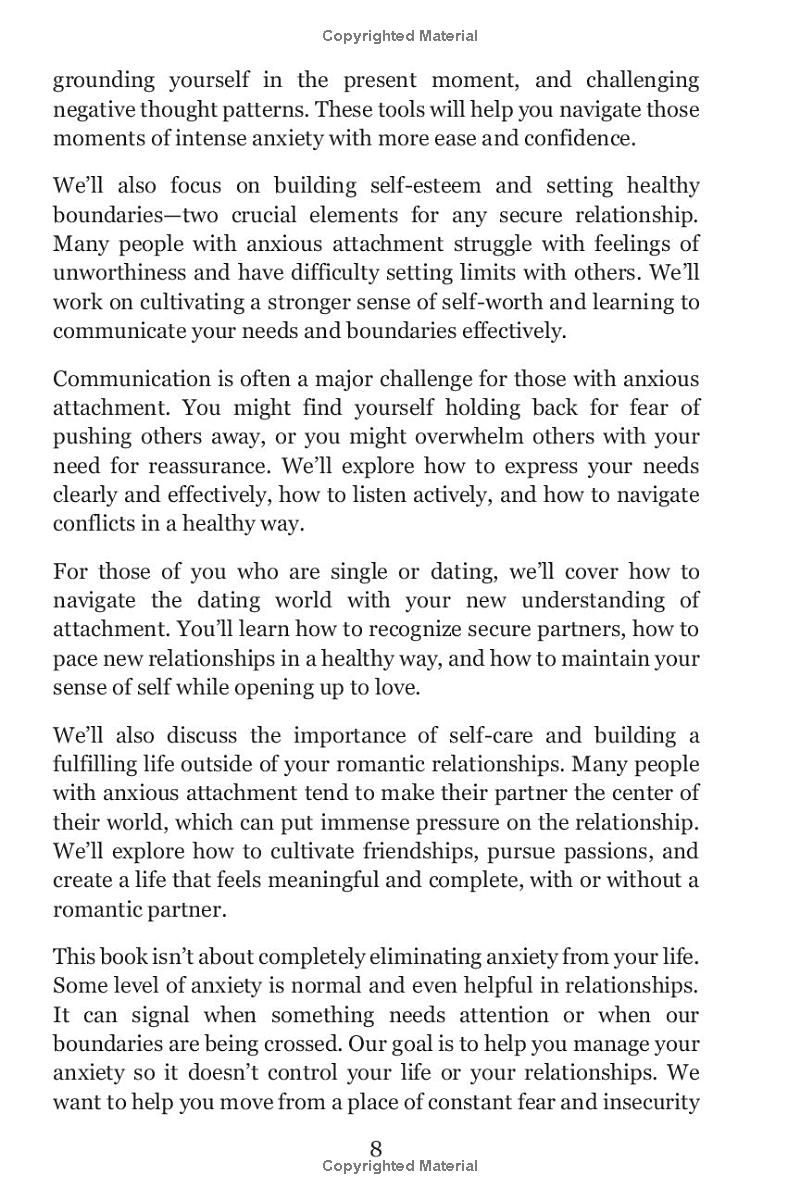 Copyrighted Material

grounding yourself in the present moment, and challenging negative thought patterns. These tools will help you navigate those moments of intense anxiety with more ease and confidence.

We'll also focus on building self-esteem and setting healthy boundaries—two crucial elements for any secure relationship. Many people with anxious attachment struggle with feelings of unworthiness and have difficulty setting limits with others. We'll work on cultivating a stronger sense of self-worth and learning to communicate your needs and boundaries effectively.

Communication is often a major challenge for those with anxious attachment. You might find yourself holding back for fear of pushing others away, or you might overwhelm others with your need for reassurance. We'll explore how to express your needs clearly and effectively, how to listen actively, and how to navigate conflicts in a healthy way.

For those of you who are single or dating, we'll cover how to navigate the dating world with your new understanding of attachment. You'll learn how to recognize secure partners, how to pace new relationships in a healthy way, and how to maintain your sense of self while opening up to love.

We'll also discuss the importance of self-care and building a fulfilling life outside of your romantic relationships. Many people with anxious attachment tend to make their partner the center of their world, which can put immense pressure on the relationship. We'll explore how to cultivate friendships, pursue passions, and create a life that feels meaningful and complete, with or without a romantic partner.

This book isn't about completely eliminating anxiety from your life. Some level of anxiety is normal and even helpful in relationships. It can signal when something needs attention or when our boundaries are being crossed. Our goal is to help you manage your anxiety so it doesn't control your life or your relationships. We want to help you move from a place of constant fear and insecurity

8
Copyrighted Material